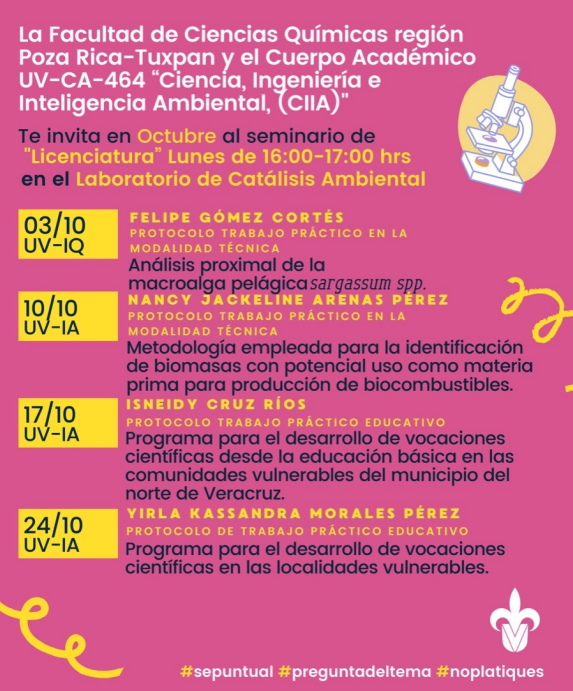 La Facultad de Ciencias Químicas región Poza Rica-Tuxpan y el Cuerpo Académico UV-CA-464 "Ciencia, Ingeniería e Inteligencia Ambiental, (CIIA)"

Te invita en Octubre al seminario de "Licenciatura" Lunes de 16:00-17:00 hrs en el Laboratorio de Catálisis Ambiental

03/10
UV-IQ

FELIPE GÓMEZ CORTÉS
PROTOCOLO TRABAJO PRÁCTICO EN LA MODALIDAD TÉCNICA
Análisis proximal de la macroalga pelágica sargassum spp.

10/10
UV-IA

NANCY JACKELINE ARENAS PÉREZ
PROTOCOLO TRABAJO PRÁCTICO EN LA MODALIDAD TÉCNICA
Metodología empleada para la identificación de biomasas con potencial uso como materia prima para producción de biocombustibles.

17/10
UV-IA

ISNEIDY CRUZ RÍOS
PROTOCOLO TRABAJO PRÁCTICO EDUCATIVO
Programa para el desarrollo de vocaciones científicas desde la educación básica en las comunidades vulnerables del municipio del norte de Veracruz.

24/10
UV-IA

YIRLA KASSANDRA MORALES PÉREZ
PROTOCOLO DE TRABAJO PRÁCTICO EDUCATIVO
Programa para el desarrollo de vocaciones científicas en las localidades vulnerables.

#sepuntual #preguntadeltema #noplatiques